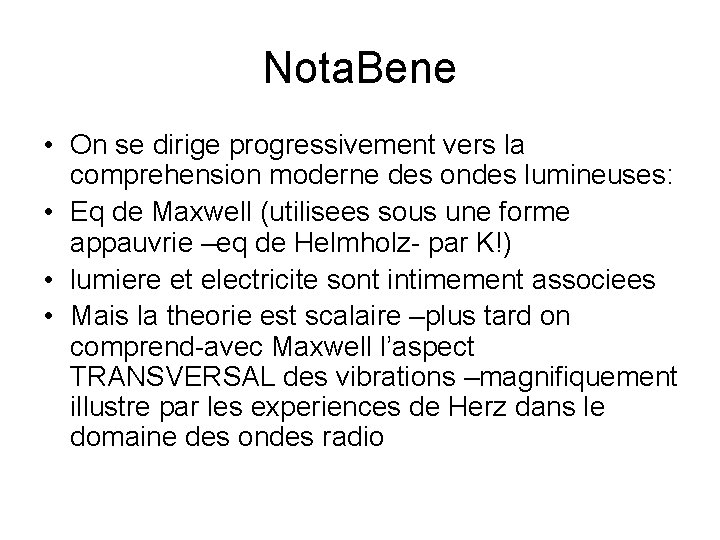 NotaBene

• On se dirige progressivement vers la comprehension moderne des ondes lumineuses:
• Eq de Maxwell (utilisees sous une forme appauvrie –eq de Helmholz- par K!)
• lumiere et electricite sont intimement associees
• Mais la theorie est scalaire –plus tard on comprend-avec Maxwell l’aspect TRANSVERSAL des vibrations –magnifiquement illustre par les experiences de Herz dans le domaine des ondes radio